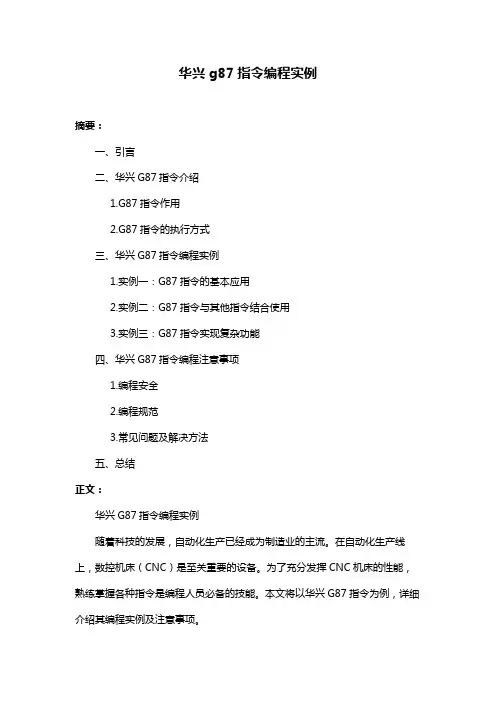 华兴 g87 指令编程实例

摘要：

一、引言

二、华兴 G87 指令介绍

1.G87 指令作用

2.G87 指令的执行方式

三、华兴 G87 指令编程实例

1.实例一：G87 指令的基本应用

2.实例二：G87 指令与其他指令结合使用

3.实例三：G87 指令实现复杂功能

四、华兴 G87 指令编程注意事项

1.编程安全

2.编程规范

3.常见问题及解决方法

五、总结

正文：

华兴 G87 指令编程实例

随着科技的发展，自动化生产已经成为制造业的主流。在自动化生产线上，数控机床（CNC）是至关重要的设备。为了充分发挥 CNC 机床的性能，熟练掌握各种指令是编程人员必备的技能。本文将以华兴 G87 指令为例，详细介绍其编程实例及注意事项。